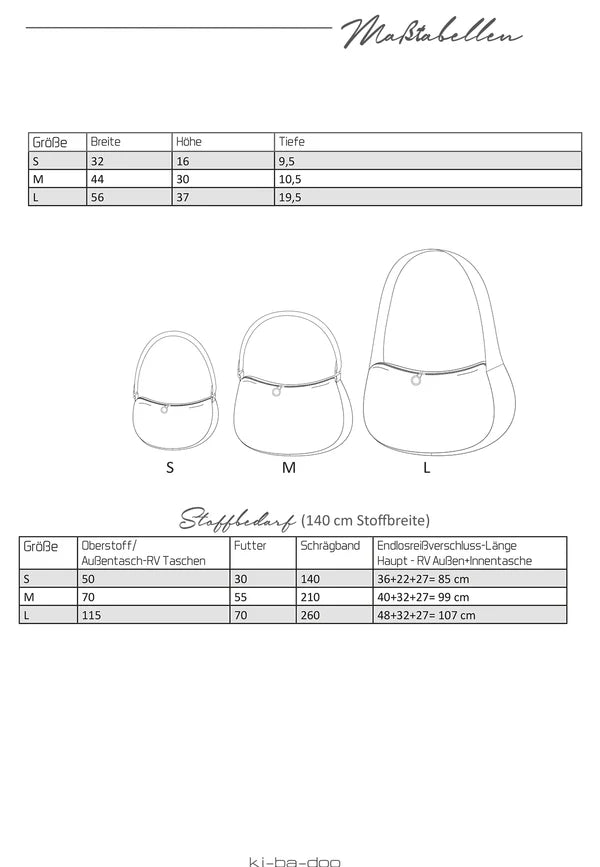 Maßtabellen

| Größe | Breite | Höhe | Tiefe |
|---|---|---|---|
| S | 32 | 16 | 9,5 |
| M | 44 | 30 | 10,5 |
| L | 56 | 37 | 19,5 |

S M L

Stoffbedarf (140 cm Stoffbreite)

| Größe | Oberstoff/ Außentasch-RV Taschen | Futter | Schrägband | Endlosreißverschluss-Länge Haupt - RV Außen+Innentasche |
|---|---|---|---|---|
| S | 50 | 30 | 140 | 36+22+27= 85 cm |
| M | 70 | 55 | 210 | 40+32+27= 99 cm |
| L | 115 | 70 | 260 | 48+32+27= 107 cm |

ki-ba-doo